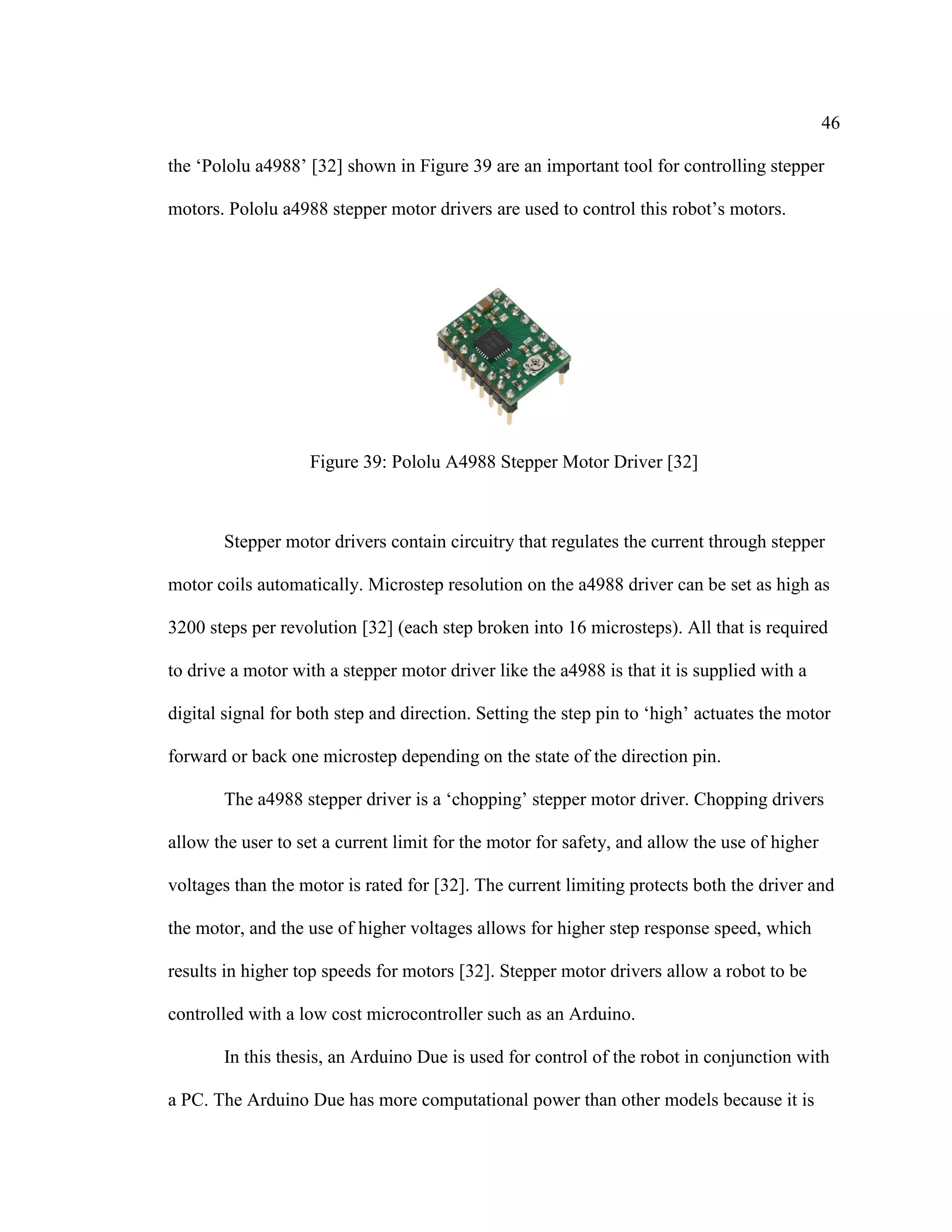 46

the ‘Pololu a4988’ [32] shown in Figure 39 are an important tool for controlling stepper motors. Pololu a4988 stepper motor drivers are used to control this robot’s motors.

Figure 39: Pololu A4988 Stepper Motor Driver [32]

Stepper motor drivers contain circuitry that regulates the current through stepper motor coils automatically. Microstep resolution on the a4988 driver can be set as high as 3200 steps per revolution [32] (each step broken into 16 microsteps). All that is required to drive a motor with a stepper motor driver like the a4988 is that it is supplied with a digital signal for both step and direction. Setting the step pin to ‘high’ actuates the motor forward or back one microstep depending on the state of the direction pin.

The a4988 stepper driver is a ‘chopping’ stepper motor driver. Chopping drivers allow the user to set a current limit for the motor for safety, and allow the use of higher voltages than the motor is rated for [32]. The current limiting protects both the driver and the motor, and the use of higher voltages allows for higher step response speed, which results in higher top speeds for motors [32]. Stepper motor drivers allow a robot to be controlled with a low cost microcontroller such as an Arduino.

In this thesis, an Arduino Due is used for control of the robot in conjunction with a PC. The Arduino Due has more computational power than other models because it is